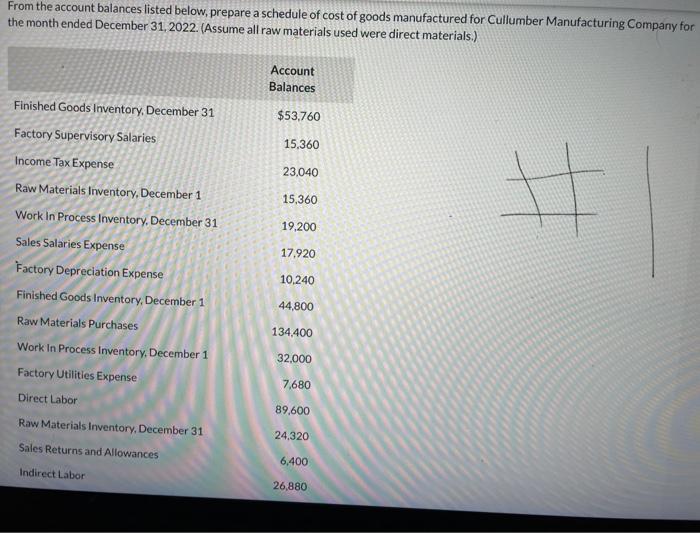 From the account balances listed below, prepare a schedule of cost of goods manufactured for Cullumber Manufacturing Company for the month ended December 31, 2022. (Assume all raw materials used were direct materials.)

| | Account Balances |
|---|---|
| Finished Goods Inventory, December 31 | $53,760 |
| Factory Supervisory Salaries | 15,360 |
| Income Tax Expense | 23,040 |
| Raw Materials Inventory, December 1 | 15,360 |
| Work In Process Inventory, December 31 | 19,200 |
| Sales Salaries Expense | 17,920 |
| Factory Depreciation Expense | 10,240 |
| Finished Goods Inventory, December 1 | 44,800 |
| Raw Materials Purchases | 134,400 |
| Work In Process Inventory, December 1 | 32,000 |
| Factory Utilities Expense | 7,680 |
| Direct Labor | 89,600 |
| Raw Materials Inventory, December 31 | 24,320 |
| Sales Returns and Allowances | 6,400 |
| Indirect Labor | 26,880 |